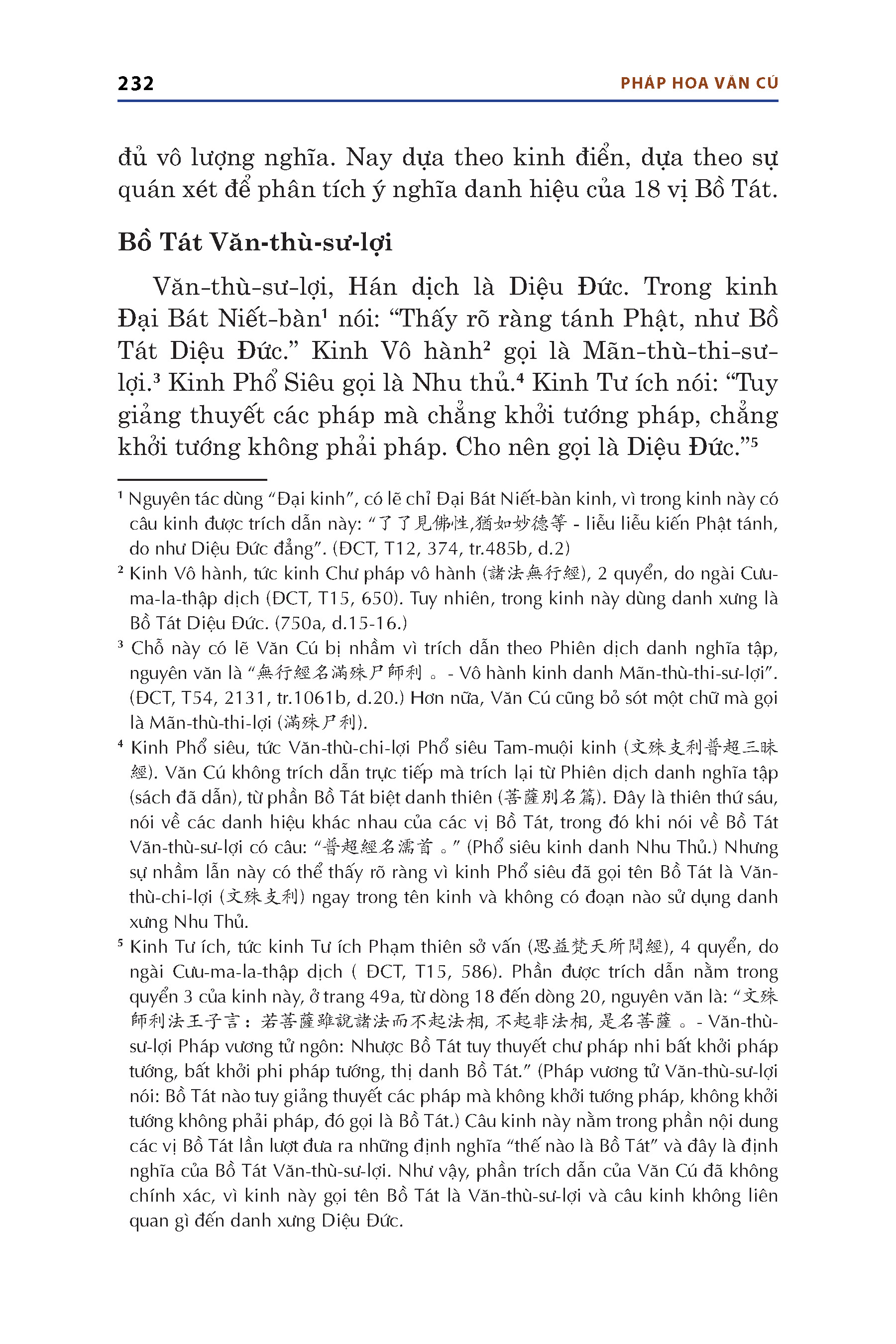 232

PHÁP HOA VĂN CÚ

đủ vô lượng nghĩa. Nay dựa theo kinh điển, dựa theo sự quán xét để phân tích ý nghĩa danh hiệu của 18 vị Bồ Tát.

Bồ Tát Văn-thù-sư-lợi

Văn-thù-sư-lợi, Hán dịch là Diệu Đức. Trong kinh Đại Bát Niết-bàn¹ nói: “Thấy rõ ràng tánh Phật, như Bồ Tát Diệu Đức.” Kinh Vô hành² gọi là Mãn-thù-thi-sư-lợi.³ Kinh Phổ Siêu gọi là Nhu thủ.⁴ Kinh Tư ích nói: “Tuy giảng thuyết các pháp mà chẳng khởi tướng pháp, chẳng khởi tướng không phải pháp. Cho nên gọi là Diệu Đức.”⁵

¹ Nguyên tác dùng “Đại kinh”, có lẽ chỉ Đại Bát Niết-bàn kinh, vì trong kinh này có câu kinh được trích dẫn này: “了了見佛性,猶如妙德等 - liễu liễu kiến Phật tánh, do như Diệu Đức đẳng”. (ĐCT, T12, 374, tr.485b, d.2)

² Kinh Vô hành, tức kinh Chư pháp vô hành (諸法無行經), 2 quyển, do ngài Cưu-ma-la-thập dịch (ĐCT, T15, 650). Tuy nhiên, trong kinh này dùng danh xưng là Bồ Tát Diệu Đức. (750a, d.15-16.)

³ Chỗ này có lẽ Văn Cú bị nhầm vì trích dẫn theo Phiên dịch danh nghĩa tập, nguyên văn là “無行經名滿殊尸師利 。- Vô hành kinh danh Mãn-thù-thi-sư-lợi”. (ĐCT, T54, 2131, tr.1061b, d.20.) Hơn nữa, Văn Cú cũng bỏ sót một chữ mà gọi là Mãn-thù-thi-lợi (滿殊尸利).

⁴ Kinh Phổ siêu, tức Văn-thù-chi-lợi Phổ siêu Tam-muội kinh (文殊支利普超三昧經). Văn Cú không trích dẫn trực tiếp mà trích lại từ Phiên dịch danh nghĩa tập (sách đã dẫn), từ phần Bồ Tát biệt danh thiên (菩薩別名篇). Đây là thiên thứ sáu, nói về các danh hiệu khác nhau của các vị Bồ Tát, trong đó khi nói về Bồ Tát Văn-thù-sư-lợi có câu: “普超經名濡首 。” (Phổ siêu kinh danh Nhu Thủ.) Nhưng sự nhầm lẫn này có thể thấy rõ ràng vì kinh Phổ siêu đã gọi tên Bồ Tát là Văn-thù-chi-lợi (文殊支利) ngay trong tên kinh và không có đoạn nào sử dụng danh xưng Nhu Thủ.

⁵ Kinh Tư ích, tức kinh Tư ích Phạm thiên sở vấn (思益梵天所問經), 4 quyển, do ngài Cưu-ma-la-thập dịch ( ĐCT, T15, 586). Phần được trích dẫn nằm trong quyển 3 của kinh này, ở trang 49a, từ dòng 18 đến dòng 20, nguyên văn là: “文殊師利法王子言：若菩薩雖說諸法而不起法相, 不起非法相, 是名菩薩 。- Văn-thù-sư-lợi Pháp vương tử ngôn: Nhược Bồ Tát tuy thuyết chư pháp nhi bất khởi pháp tướng, bất khởi phi pháp tướng, thị danh Bồ Tát.” (Pháp vương tử Văn-thù-sư-lợi nói: Bồ Tát nào tuy giảng thuyết các pháp mà không khởi tướng pháp, không khởi tướng không phải pháp, đó gọi là Bồ Tát.) Câu kinh này nằm trong phần nội dung các vị Bồ Tát lần lượt đưa ra những định nghĩa “thế nào là Bồ Tát” và đây là định nghĩa của Bồ Tát Văn-thù-sư-lợi. Như vậy, phần trích dẫn của Văn Cú đã không chính xác, vì kinh này gọi tên Bồ Tát là Văn-thù-sư-lợi và câu kinh không liên quan gì đến danh xưng Diệu Đức.